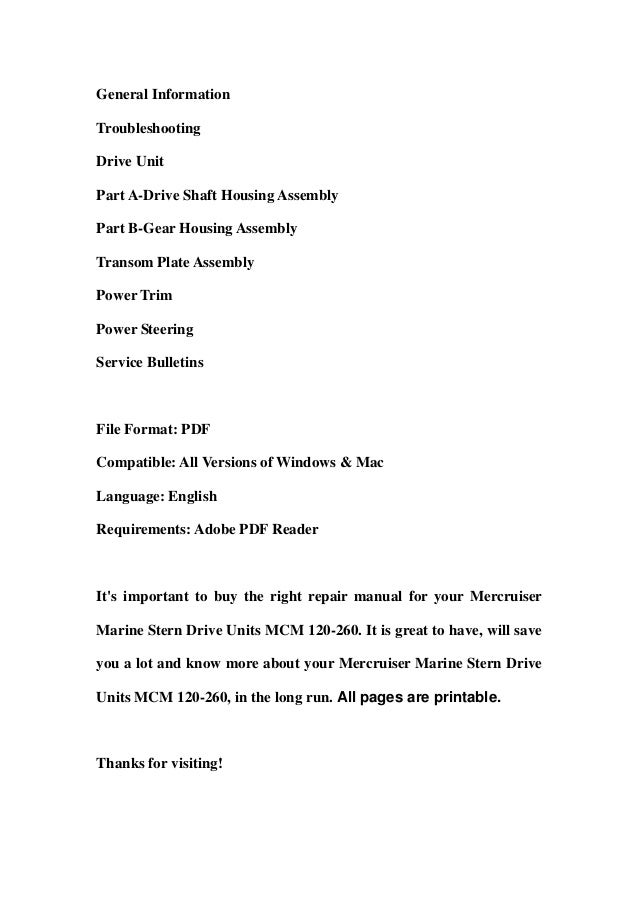 General Information

Troubleshooting

Drive Unit

Part A-Drive Shaft Housing Assembly

Part B-Gear Housing Assembly

Transom Plate Assembly

Power Trim

Power Steering

Service Bulletins

File Format: PDF

Compatible: All Versions of Windows & Mac

Language: English

Requirements: Adobe PDF Reader

It's important to buy the right repair manual for your Mercruiser Marine Stern Drive Units MCM 120-260. It is great to have, will save you a lot and know more about your Mercruiser Marine Stern Drive Units MCM 120-260, in the long run. All pages are printable.

Thanks for visiting!